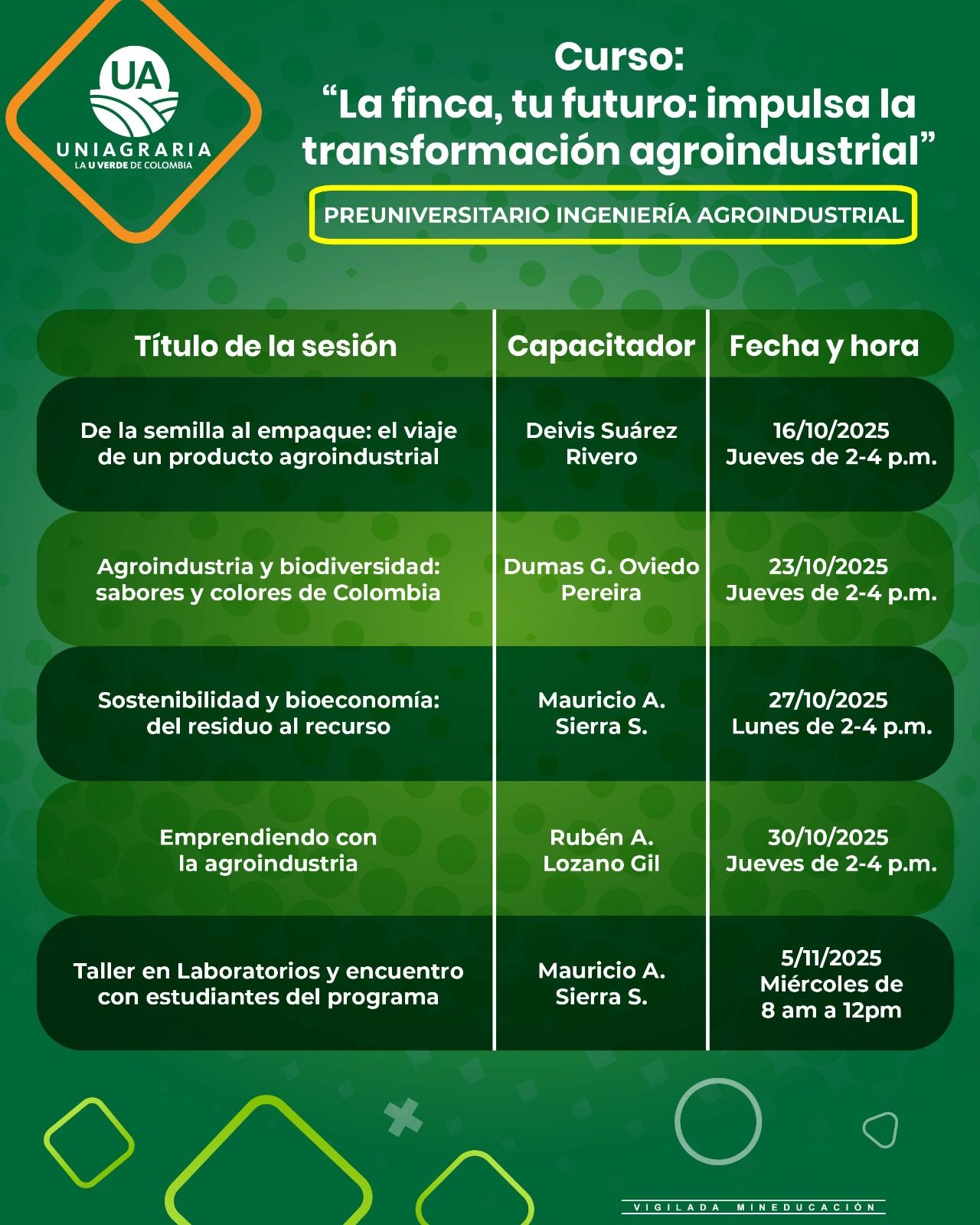 UA
UNIAGRARIA
LA U VERDE DE COLOMBIA

Curso:
“La finca, tu futuro: impulsa la transformación agroindustrial”

PREUNIVERSITARIO INGENIERÍA AGROINDUSTRIAL

| Título de la sesión | Capacitador | Fecha y hora |
|---|---|---|
| De la semilla al empaque: el viaje de un producto agroindustrial | Deivis Suárez Rivero | 16/10/2025 Jueves de 2-4 p.m. |
| Agroindustria y biodiversidad: sabores y colores de Colombia | Dumas G. Oviedo Pereira | 23/10/2025 Jueves de 2-4 p.m. |
| Sostenibilidad y bioeconomía: del residuo al recurso | Mauricio A. Sierra S. | 27/10/2025 Lunes de 2-4 p.m. |
| Emprendiendo con la agroindustria | Rubén A. Lozano Gil | 30/10/2025 Jueves de 2-4 p.m. |
| Taller en Laboratorios y encuentro con estudiantes del programa | Mauricio A. Sierra S. | 5/11/2025 Miércoles de 8 am a 12pm |

VIGILADA MINEDUCACIÓN